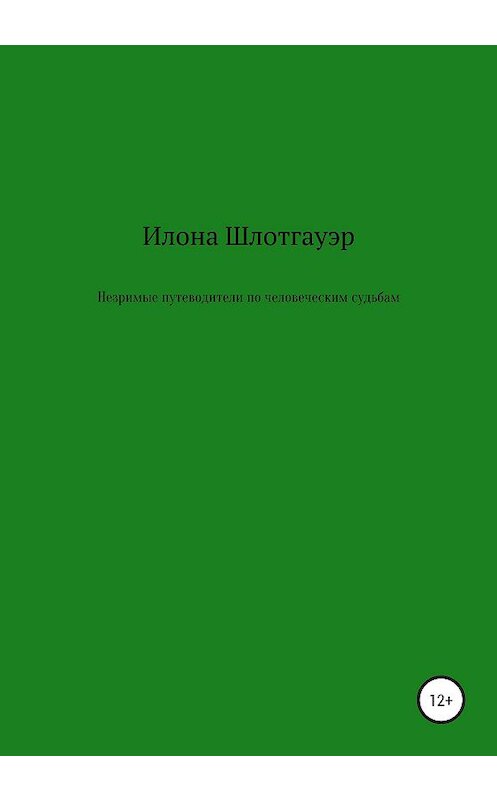 Илона Шлотгауэр

Незримые путеводители по человеческим судьбам

12+